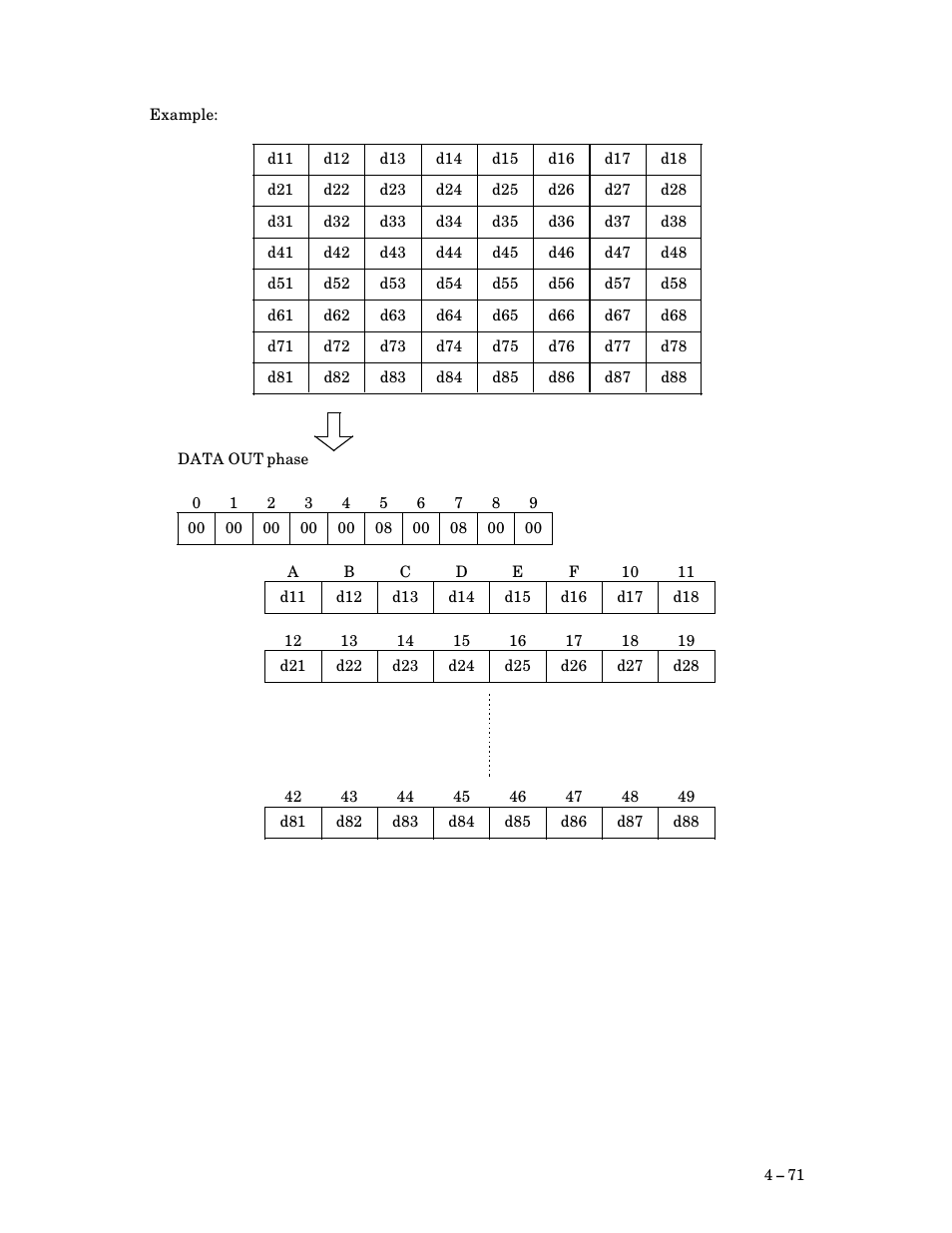 Example:

| d11 | d12 | d13 | d14 | d15 | d16 | d17 | d18 |
|---|---|---|---|---|---|---|---|
| d21 | d22 | d23 | d24 | d25 | d26 | d27 | d28 |
| d31 | d32 | d33 | d34 | d35 | d36 | d37 | d38 |
| d41 | d42 | d43 | d44 | d45 | d46 | d47 | d48 |
| d51 | d52 | d53 | d54 | d55 | d56 | d57 | d58 |
| d61 | d62 | d63 | d64 | d65 | d66 | d67 | d68 |
| d71 | d72 | d73 | d74 | d75 | d76 | d77 | d78 |
| d81 | d82 | d83 | d84 | d85 | d86 | d87 | d88 |

DATA OUT phase

| 0 | 1 | 2 | 3 | 4 | 5 | 6 | 7 | 8 | 9 |
|---|---|---|---|---|---|---|---|---|---|
| 00 | 00 | 00 | 00 | 00 | 08 | 00 | 08 | 00 | 00 |

| A | B | C | D | E | F | 10 | 11 |
|---|---|---|---|---|---|---|---|
| d11 | d12 | d13 | d14 | d15 | d16 | d17 | d18 |

| 12 | 13 | 14 | 15 | 16 | 17 | 18 | 19 |
|---|---|---|---|---|---|---|---|
| d21 | d22 | d23 | d24 | d25 | d26 | d27 | d28 |

| 42 | 43 | 44 | 45 | 46 | 47 | 48 | 49 |
|---|---|---|---|---|---|---|---|
| d81 | d82 | d83 | d84 | d85 | d86 | d87 | d88 |

4 – 71